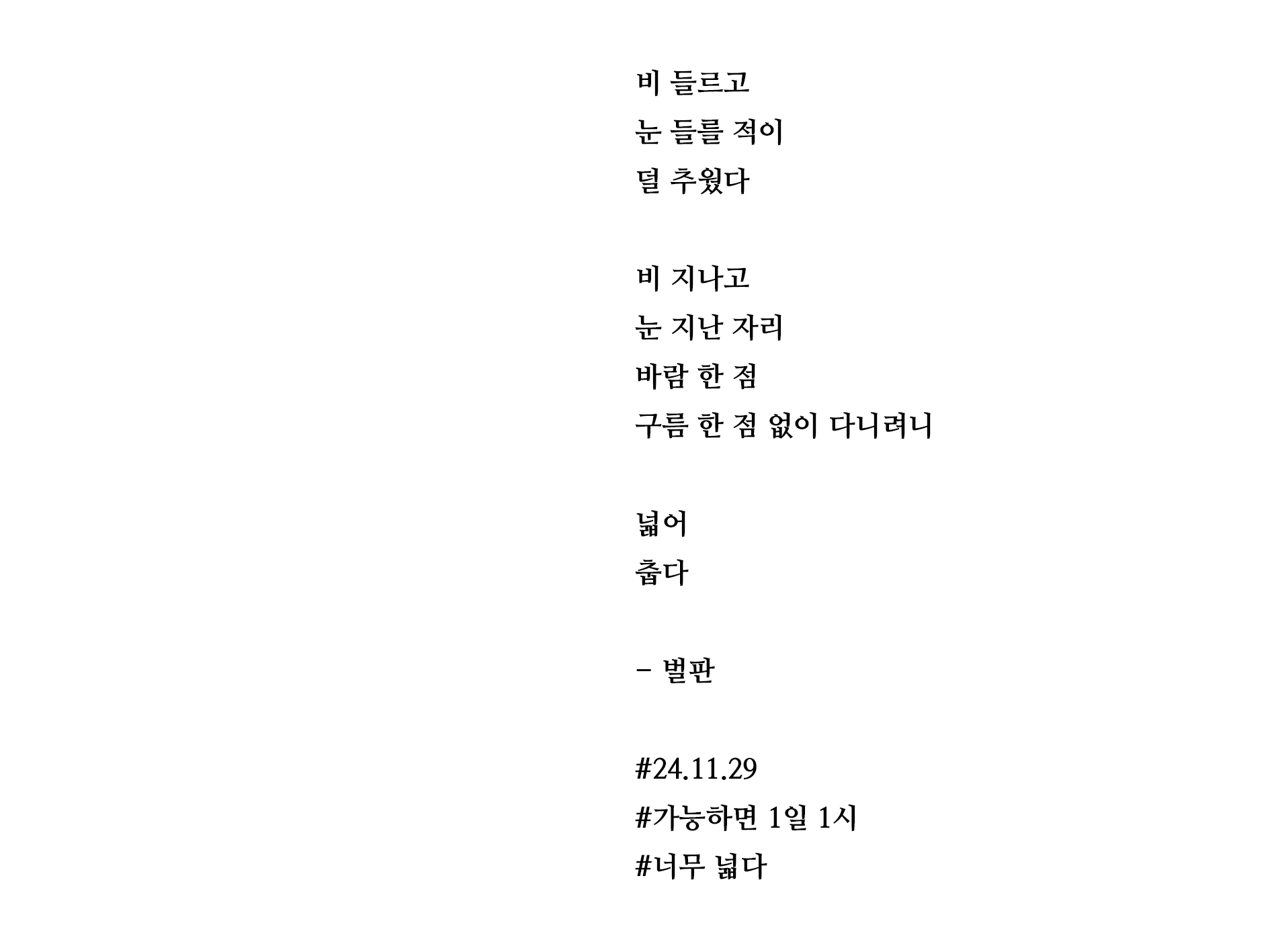 비 들르고
눈 들를 적이
덜 추웠다

비 지나고
눈 지난 자리
바람 한 점
구름 한 점 없이 다니려니

넓어
춥다

– 벌판

#24.11.29
#가능하면 1일 1시
#너무 넓다